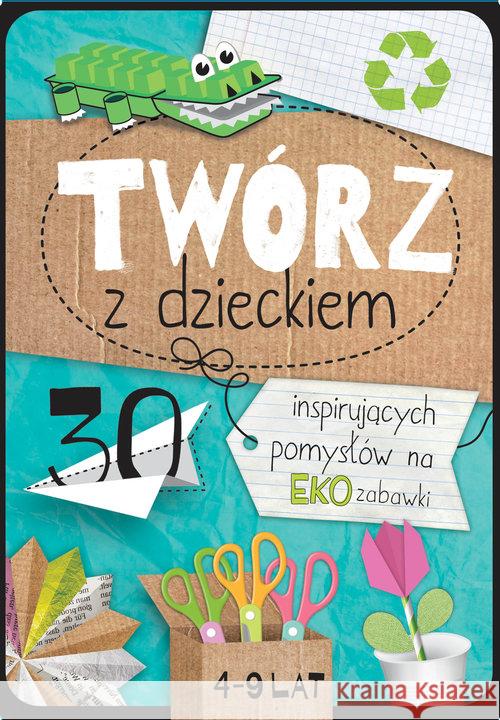 TWÓRZ
z dzieckiem

30

inspirujących pomysłów na EKOzabawki

4-9 LAT